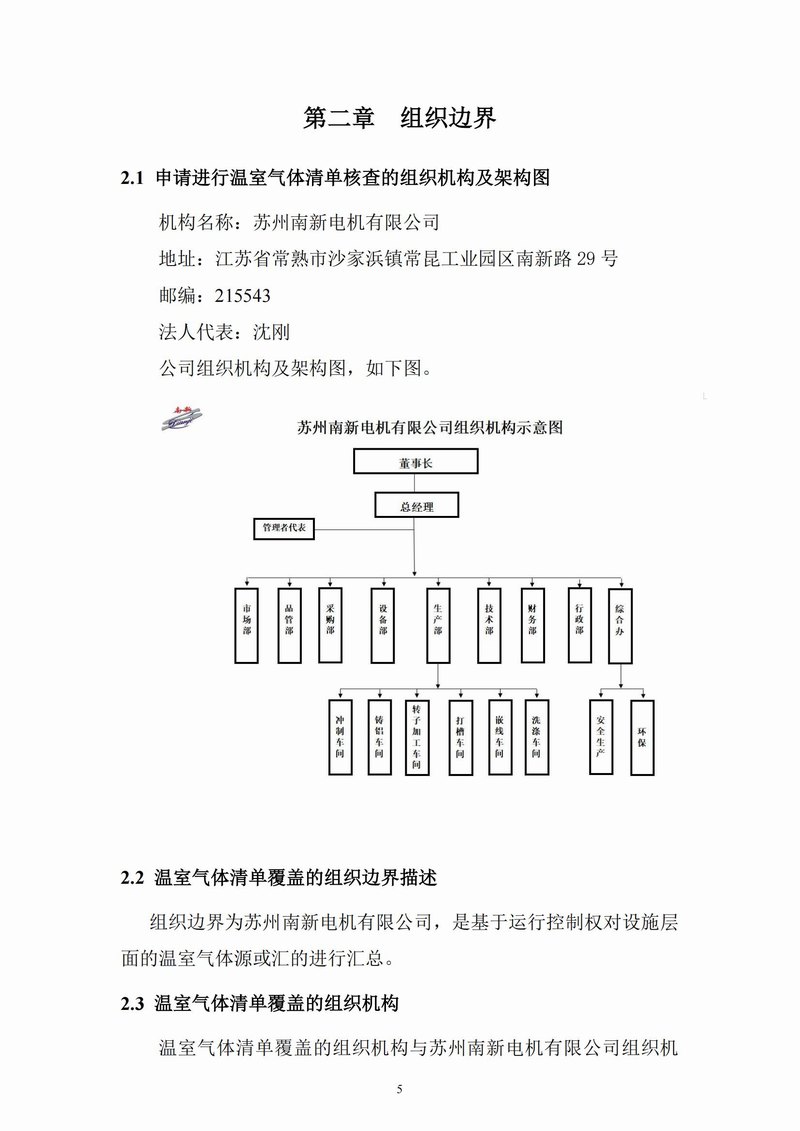 第二章　组织边界

2.1 申请进行温室气体清单核查的组织机构及架构图

机构名称：苏州南新电机有限公司

地址：江苏省常熟市沙家浜镇常昆工业园区南新路 29 号

邮编：215543

法人代表：沈刚

公司组织机构及架构图，如下图。

苏州南新电机有限公司组织机构示意图

董事长

总经理

管理者代表

市场部

品管部

采购部

设备部

生产部

技术部

财务部

行政部

综合办

冲制车间

铸铝车间

转子加工车间

打槽车间

嵌线车间

洗涤车间

安全生产

环保

2.2 温室气体清单覆盖的组织边界描述

组织边界为苏州南新电机有限公司，是基于运行控制权对设施层面的温室气体源或汇的进行汇总。

2.3 温室气体清单覆盖的组织机构

温室气体清单覆盖的组织机构与苏州南新电机有限公司组织机

5